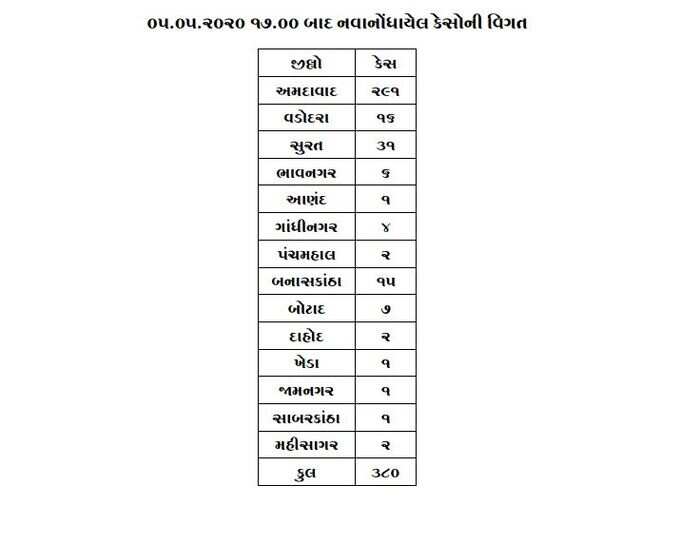 ૦૫.૦૫.૨૦૨૦ ૧૭.૦૦ બાદ નવાનોંધાયેલ કેસોની વિગત

| જીલ્લો | કેસ |
|---|---|
| અમદાવાદ | ૨૯૧ |
| વડોદરા | ૧૬ |
| સુરત | ૩૧ |
| ભાવનગર | ૬ |
| આણંદ | ૧ |
| ગાંધીનગર | ૪ |
| પંચમહાલ | ૨ |
| બનાસકાંઠા | ૧૫ |
| બોટાદ | ૭ |
| દાહોદ | ૨ |
| ખેડા | ૧ |
| જામનગર | ૧ |
| સાબરકાંઠા | ૧ |
| મહીસાગર | ૨ |
| કુલ | ૩૮૦ |